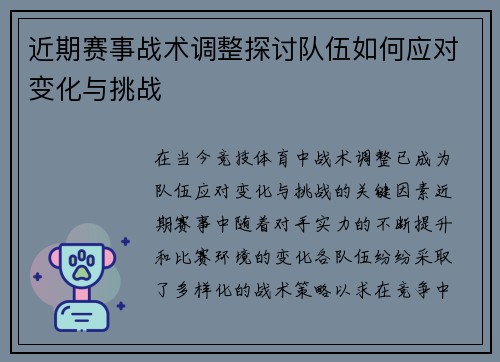 近期赛事战术调整探讨队伍如何应对变化与挑战

在当今竞技体育中战术调整已成为队伍应对变化与挑战的关键因素近期赛事中随着对手实力的不断提升和比赛环境的变化各队伍纷纷采取了多样化的战术策略以求在竞争中